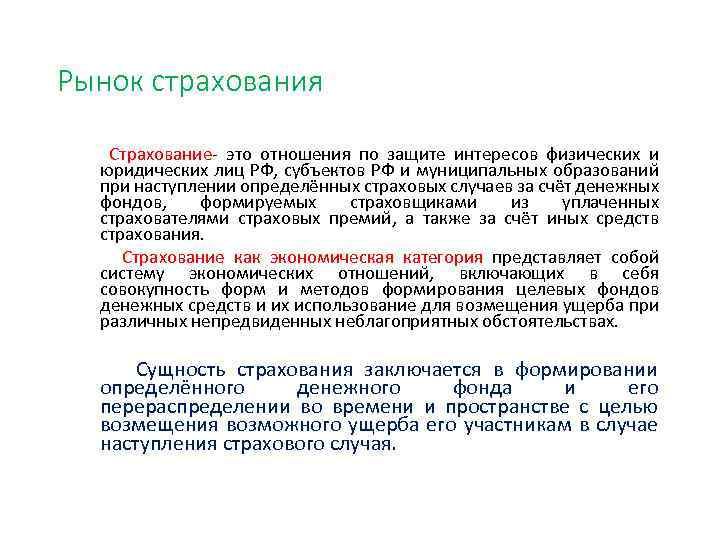 Рынок страхования

Страхование- это отношения по защите интересов физических и юридических лиц РФ, субъектов РФ и муниципальных образований при наступлении определённых страховых случаев за счёт денежных фондов, формируемых страховщиками из уплаченных страхователями страховых премий, а также за счёт иных средств страхования.

Страхование как экономическая категория представляет собой систему экономических отношений, включающих в себя совокупность форм и методов формирования целевых фондов денежных средств и их использование для возмещения ущерба при различных непредвиденных неблагоприятных обстоятельствах.

Сущность страхования заключается в формировании определённого денежного фонда и его перераспределении во времени и пространстве с целью возмещения возможного ущерба его участникам в случае наступления страхового случая.